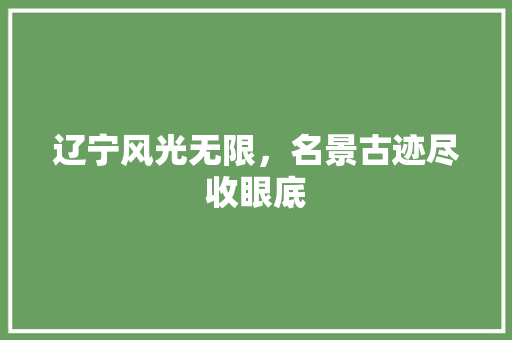 辽宁风光无限，名景古迹尽收眼底